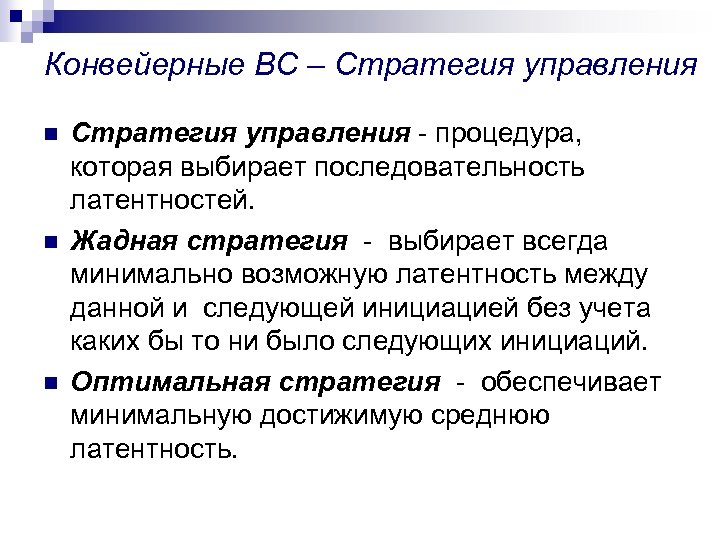 Конвейерные ВС – Стратегия управления

Стратегия управления - процедура, которая выбирает последовательность латентностей.

Жадная стратегия - выбирает всегда минимально возможную латентность между данной и следующей инициацией без учета каких бы то ни было следующих инициаций.

Оптимальная стратегия - обеспечивает минимальную достижимую среднюю латентность.